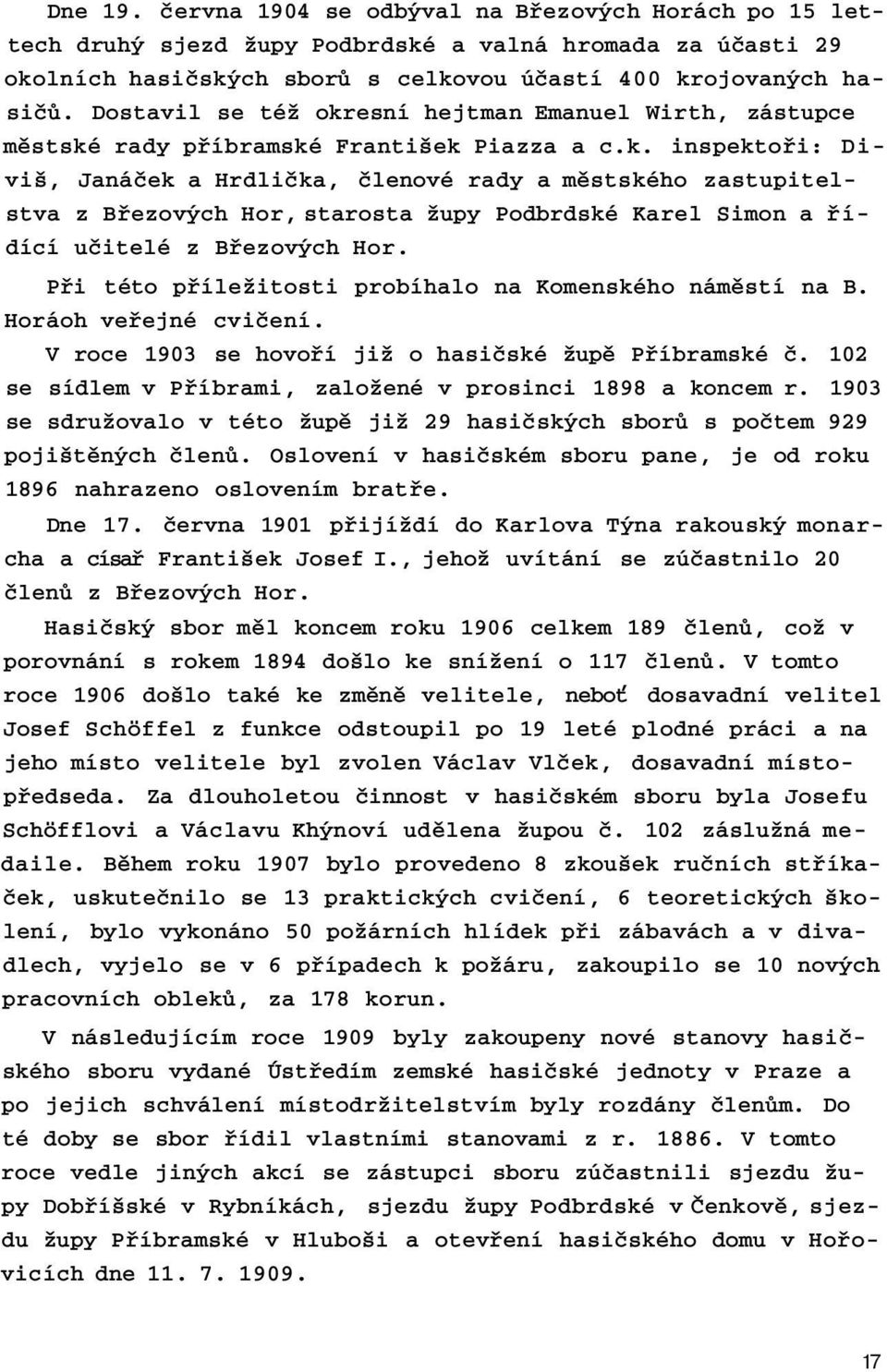 Dne 19. června 1904 se odbýval na Březových Horách po 15 letech druhý sjezd župy Podbrdské a valná hromada za účasti 29 okolních hasičských sborů s celkovou účastí 400 krojovaných hasičů. Dostavil se též okresní hejtman Emanuel Wirth, zástupce městské rady příbramské František Piazza a c.k. inspektoři: Diviš, Janáček a Hrdlička, členové rady a městského zastupitelstva z Březových Hor, starosta župy Podbrdské Karel Simon a řídící učitelé z Březových Hor.

Při této příležitosti probíhalo na Komenského náměstí na B. Horáoh veřejné cvičení.

V roce 1903 se hovoří již o hasičské župě Příbramské č. 102 se sídlem v Příbrami, založené v prosinci 1898 a koncem r. 1903 se sdružovalo v této župě již 29 hasičských sborů s počtem 929 pojištěných členů. Oslovení v hasičském sboru pane, je od roku 1896 nahrazeno oslovením bratře.

Dne 17. června 1901 přijíždí do Karlova Týna rakouský monarcha a císař František Josef I., jehož uvítání se zúčastnilo 20 členů z Březových Hor.

Hasičský sbor měl koncem roku 1906 celkem 189 členů, což v porovnání s rokem 1894 došlo ke snížení o 117 členů. V tomto roce 1906 došlo také ke změně velitele, neboť dosavadní velitel Josef Schöffel z funkce odstoupil po 19 leté plodné práci a na jeho místo velitele byl zvolen Václav Vlček, dosavadní místopředseda. Za dlouholetou činnost v hasičském sboru byla Josefu Schöfflovi a Václavu Khýnoví udělena župou č. 102 záslužná medaile. Během roku 1907 bylo provedeno 8 zkoušek ručních stříkaček, uskutečnilo se 13 praktických cvičení, 6 teoretických školení, bylo vykonáno 50 požárních hlídek při zábavách a v divadlech, vyjelo se v 6 případech k požáru, zakoupilo se 10 nových pracovních obleků, za 178 korun.

V následujícím roce 1909 byly zakoupeny nové stanovy hasičského sboru vydané Ústředím zemské hasičské jednoty v Praze a po jejich schválení místodržitelstvím byly rozdány členům. Do té doby se sbor řídil vlastními stanovami z r. 1886. V tomto roce vedle jiných akcí se zástupci sboru zúčastnili sjezdu župy Dobříšské v Rybníkách, sjezdu župy Podbrdské v Čenkově, sjezdu župy Příbramské v Hluboši a otevření hasičského domu v Hořovicích dne 11. 7. 1909.

17